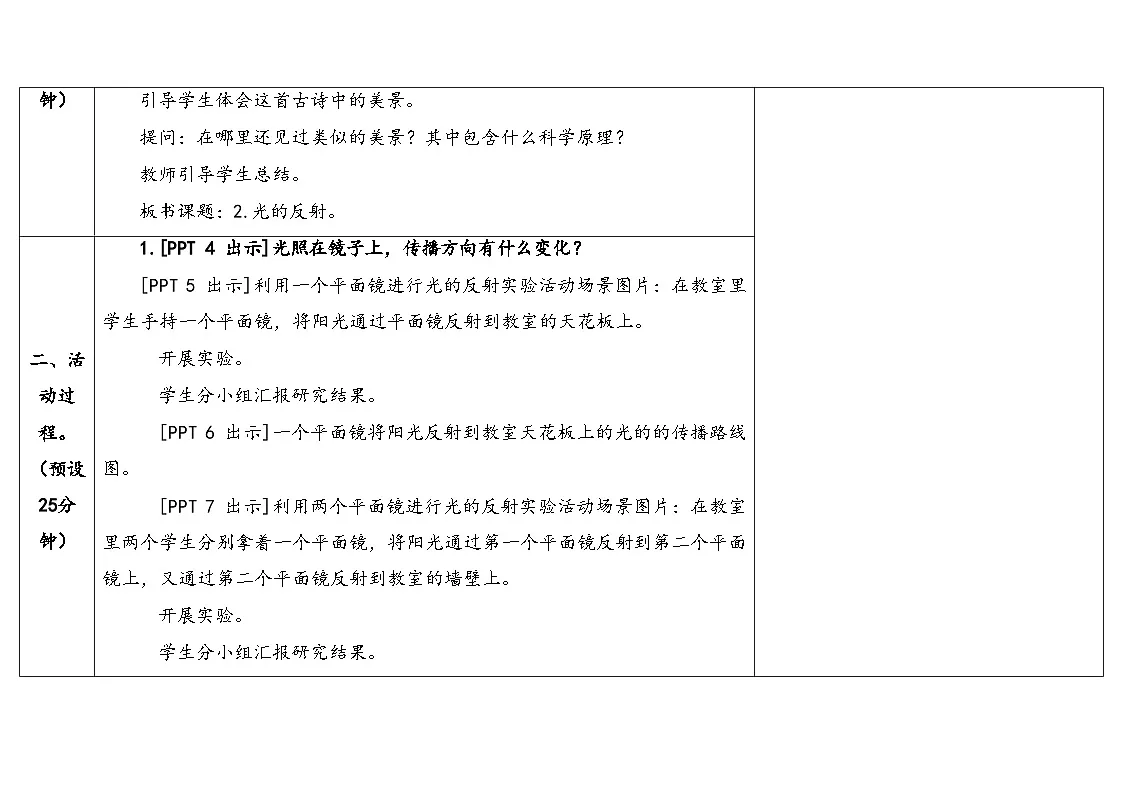 | 钟） | 引导学生体会这首古诗中的美景。<br>提问：在哪里还见过类似的美景？其中包含什么科学原理？<br>教师引导学生总结。<br>板书课题：2.光的反射。 | |
|---|---|---|
| 二、活动过程。（预设25分钟） | 1.[PPT 4 出示]光照在镜子上，传播方向有什么变化？<br>[PPT 5 出示]利用一个平面镜进行光的反射实验活动场景图片：在教室里学生手持一个平面镜，将阳光通过平面镜反射到教室的天花板上。<br>开展实验。<br>学生分小组汇报研究结果。<br>[PPT 6 出示]一个平面镜将阳光反射到教室天花板上的光的的传播路线图。<br>[PPT 7 出示]利用两个平面镜进行光的反射实验活动场景图片：在教室里两个学生分别拿着一个平面镜，将阳光通过第一个平面镜反射到第二个平面镜上，又通过第二个平面镜反射到教室的墙壁上。<br>开展实验。<br>学生分小组汇报研究结果。 | |